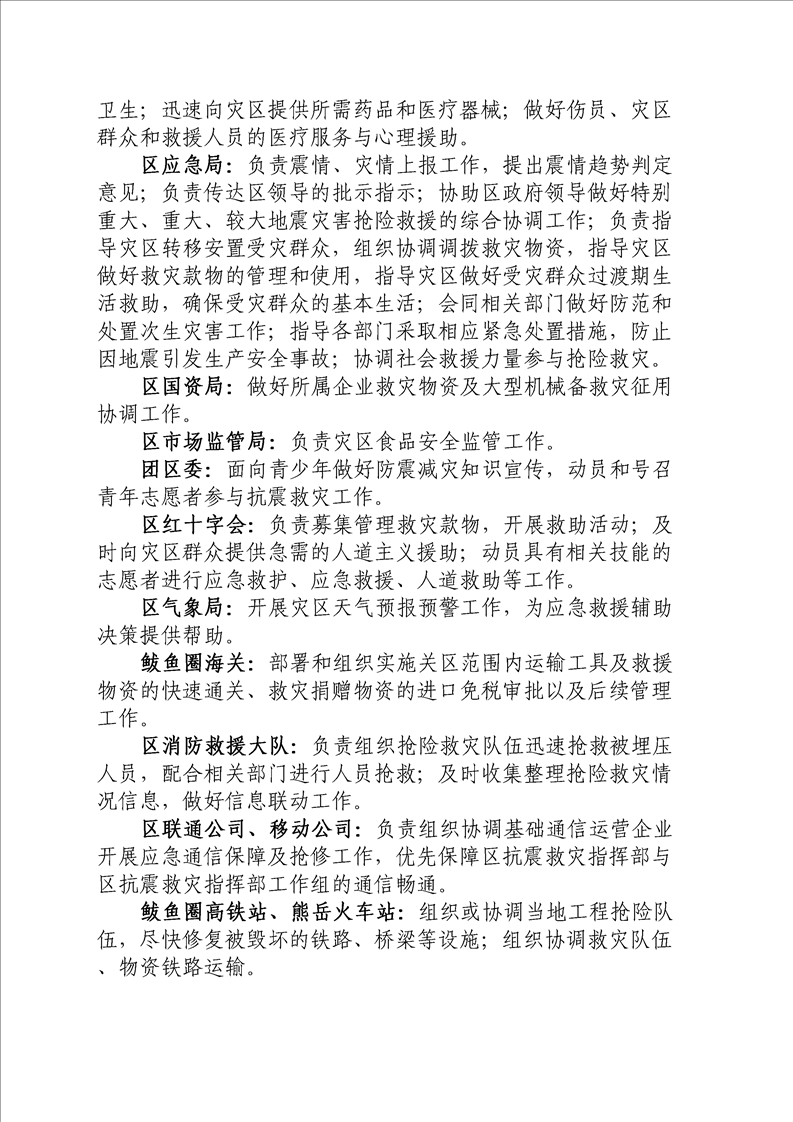 卫生；迅速向灾区提供所需药品和医疗器械；做好伤员、灾区群众和救援人员的医疗服务与心理援助。

区应急局：负责震情、灾情上报工作，提出震情趋势判定意见；负责传达区领导的批示指示；协助区政府领导做好特别重大、重大、较大地震灾害抢险救援的综合协调工作；负责指导灾区转移安置受灾群众，组织协调调拨救灾物资，指导灾区做好救灾款物的管理和使用，指导灾区做好受灾群众过渡期生活救助，确保受灾群众的基本生活；会同相关部门做好防范和处置次生灾害工作；指导各部门采取相应紧急处置措施，防止因地震引发生产安全事故；协调社会救援力量参与抢险救灾。

区国资局：做好所属企业救灾物资及大型机械备救灾征用协调工作。

区市场监管局：负责灾区食品安全监管工作。

团区委：面向青少年做好防震减灾知识宣传，动员和号召青年志愿者参与抗震救灾工作。

区红十字会：负责募集管理救灾款物，开展救助活动；及时向灾区群众提供急需的人道主义援助；动员具有相关技能的志愿者进行应急救护、应急救援、人道救助等工作。

区气象局：开展灾区天气预报预警工作，为应急救援辅助决策提供帮助。

鲅鱼圈海关：部署和组织实施关区范围内运输工具及救援物资的快速通关、救灾捐赠物资的进口免税审批以及后续管理工作。

区消防救援大队：负责组织抢险救灾队伍迅速抢救被埋压人员，配合相关部门进行人员抢救；及时收集整理抢险救灾情况信息，做好信息联动工作。

区联通公司、移动公司：负责组织协调基础通信运营企业开展应急通信保障及抢修工作，优先保障区抗震救灾指挥部与区抗震救灾指挥部工作组的通信畅通。

鲅鱼圈高铁站、熊岳火车站：组织或协调当地工程抢险队伍，尽快修复被毁坏的铁路、桥梁等设施；组织协调救灾队伍、物资铁路运输。